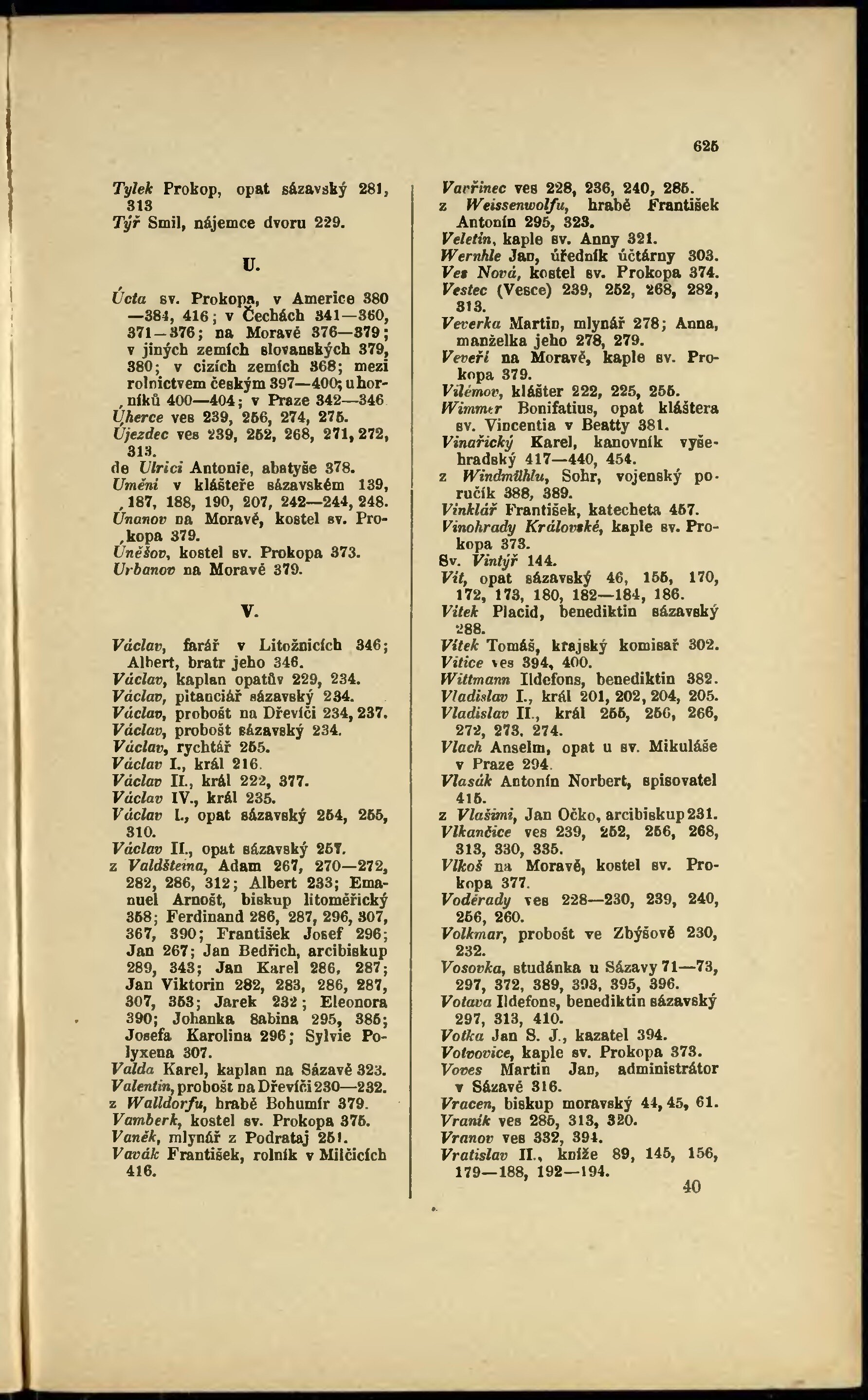 625

Tylek Prokop, opat sázavský 281, 313
Týř Smil, nájemce dvoru 229.

U.

Úcta sv. Prokopa, v Americe 380—384, 416; v Čechách 341—360, 371—376; na Moravě 376—379; v jiných zemích slovanských 379, 380; v cizích zemích 368; mezi rolnictvem českým 397—400; u horníků 400—404; v Praze 342—346
Úherce ves 239, 256, 274, 275.
Újezdec ves 239, 252, 268, 271, 272, 313.
de Ulrici Antonie, abatyše 378.
Umění v klášteře sázavském 139, 187, 188, 190, 207, 242—244, 248.
Únanov na Moravě, kostel sv. Prokopa 379.
Úněšov, kostel sv. Prokopa 373.
Urbanov na Moravě 379.

V.

Václav, farář v Litožnicích 346; Albert, bratr jeho 346.
Václav, kaplan opatův 229, 234.
Václav, pitanciář sázavský 234.
Václav, probošt na Dřevíči 234, 237.
Václav, probošt sázavský 234.
Václav, rychtář 255.
Václav I., král 216.
Václav II., král 222, 377.
Václav IV., král 235.
Václav I., opat sázavský 254, 255, 310.
Václav II., opat sázavský 257.
z Valdšteina, Adam 267, 270—272, 282, 286, 312; Albert 233; Emanuel Arnošt, biskup litoměřický 358; Ferdinand 286, 287, 296, 307, 367, 390; František Josef 296; Jan 267; Jan Bedřich, arcibiskup 289, 343; Jan Karel 286, 287; Jan Viktorin 282, 283, 286, 287, 307, 353; Jarek 232; Eleonora 390; Johanka Sabina 295, 385; Josefa Karolina 296; Sylvie Polyxena 307.
Valda Karel, kaplan na Sázavě 323.
Valentin, probošt na Dřevíči 230—232.
z Walldorfu, hrabě Bohumír 379.
Vamberk, kostel sv. Prokopa 375.
Vaněk, mlynář z Podrataj 251.
Vavák František, rolník v Milčicích 416.

Vavřinec ves 228, 236, 240, 285.
z Weissenwolfu, hrabě František Antonín 295, 323.
Veletín, kaple sv. Anny 321.
Wernhle Jan, úředník účtárny 303.
Ves Nová, kostel sv. Prokopa 374.
Vestec (Vesce) 239, 252, 268, 282, 313.
Veverka Martin, mlynář 278; Anna, manželka jeho 278, 279.
Veveří na Moravě, kaple sv. Prokopa 379.
Vilémov, klášter 222, 225, 255.
Wimmer Bonifatius, opat kláštera sv. Vincentia v Beatty 381.
Vinařický Karel, kanovník vyšehradský 417—440, 454.
z Windmühlu, Sohr, vojenský poručík 388, 389.
Vinklář František, katecheta 457.
Vinohrady Královské, kaple sv. Prokopa 373.
Sv. Vintýř 144.
Vít, opat sázavský 46, 155, 170, 172, 173, 180, 182—184, 186.
Vítek Placid, benediktin sázavský 288.
Vítek Tomáš, krajský komisař 302.
Vitice ves 394, 400.
Wittmann Ildefons, benediktin 382.
Vladislav I., král 201, 202, 204, 205.
Vladislav II., král 255, 256, 266, 272, 273, 274.
Vlach Anselm, opat u sv. Mikuláše v Praze 294.
Vlasák Antonín Norbert, spisovatel 415.
z Vlašimi, Jan Očko, arcibiskup 231.
Vlkančice ves 239, 252, 256, 268, 313, 330, 335.
Vlkoš na Moravě, kostel sv. Prokopa 377.
Voděrady ves 228—230, 239, 240, 256, 260.
Volkmar, probošt ve Zbýšově 230, 232.
Vosovka, studánka u Sázavy 71—73, 297, 372, 389, 393, 395, 396.
Votava Ildefons, benediktin sázavský 297, 313, 410.
Votka Jan S. J., kazatel 394.
Votvovice, kaple sv. Prokopa 373.
Voves Martin Jan, administrátor v Sázavě 316.
Vracen, biskup moravský 44, 45, 61.
Vraník ves 285, 313, 320.
Vranov ves 332, 394.
Vratislav II., kníže 89, 145, 156, 179—188, 192—194.
40